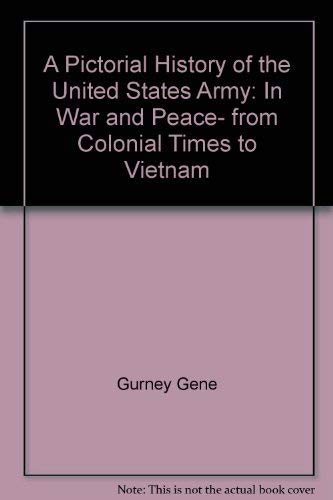 A Pictorial History of the United States Army: In War and Peace- from Colonial Times to Vietnam

Gurney Gene

Note: This is not the actual book cover